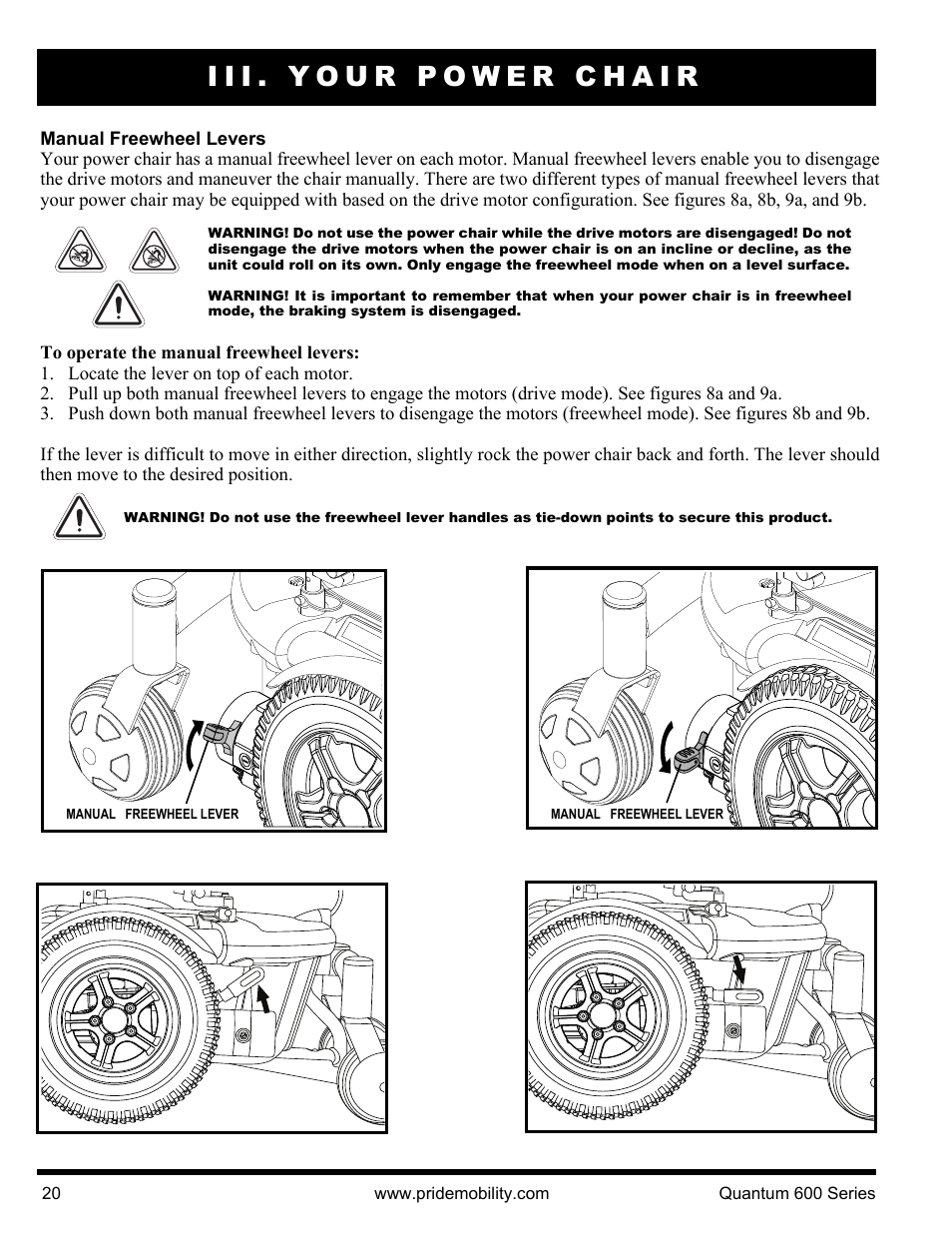 III. YOUR POWER CHAIR

Manual Freewheel Levers
Your power chair has a manual freewheel lever on each motor. Manual freewheel levers enable you to disengage the drive motors and maneuver the chair manually. There are two different types of manual freewheel levers that your power chair may be equipped with based on the drive motor configuration. See figures 8a, 8b, 9a, and 9b.

WARNING! Do not use the power chair while the drive motors are disengaged! Do not disengage the drive motors when the power chair is on an incline or decline, as the unit could roll on its own. Only engage the freewheel mode when on a level surface.

WARNING! It is important to remember that when your power chair is in freewheel mode, the braking system is disengaged.

To operate the manual freewheel levers:
1. Locate the lever on top of each motor.
2. Pull up both manual freewheel levers to engage the motors (drive mode). See figures 8a and 9a.
3. Push down both manual freewheel levers to disengage the motors (freewheel mode). See figures 8b and 9b.

If the lever is difficult to move in either direction, slightly rock the power chair back and forth. The lever should then move to the desired position.

WARNING! Do not use the freewheel lever handles as tie-down points to secure this product.

MANUAL FREEWHEEL LEVER

MANUAL FREEWHEEL LEVER

20 www.pridemobility.com Quantum 600 Series